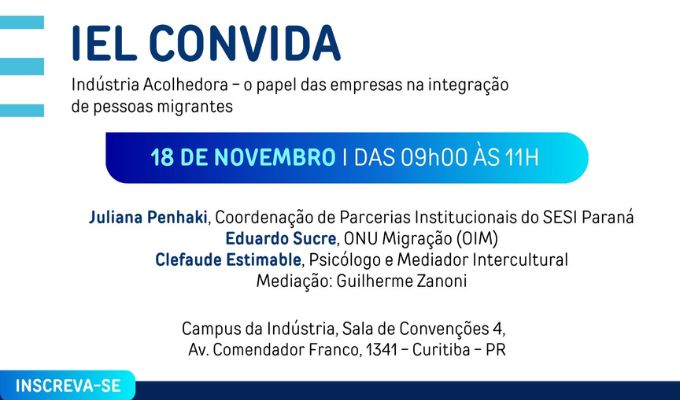 IEL CONVIDA

Indústria Acolhedora – o papel das empresas na integração de pessoas migrantes

18 DE NOVEMBRO | DAS 09h00 ÀS 11H

Juliana Penhaki, Coordenação de Parcerias Institucionais do SESI Paraná
Eduardo Sucre, ONU Migração (OIM)
Clefaude Estimable, Psicólogo e Mediador Intercultural
Mediação: Guilherme Zanoni

Campus da Indústria, Sala de Convenções 4,
Av. Comendador Franco, 1341 – Curitiba – PR

INSCREVA-SE